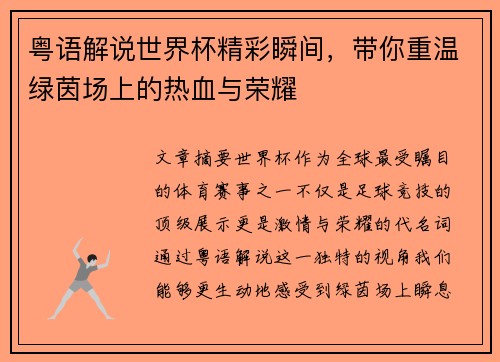 粤语解说世界杯精彩瞬间，带你重温绿茵场上的热血与荣耀

文章摘要世界杯作为全球最受瞩目的体育赛事之一不仅是足球竞技的顶级展示更是激情与荣耀的代名词通过粤语解说这一独特的视角我们能够更生动地感受到绿茵场上瞬息